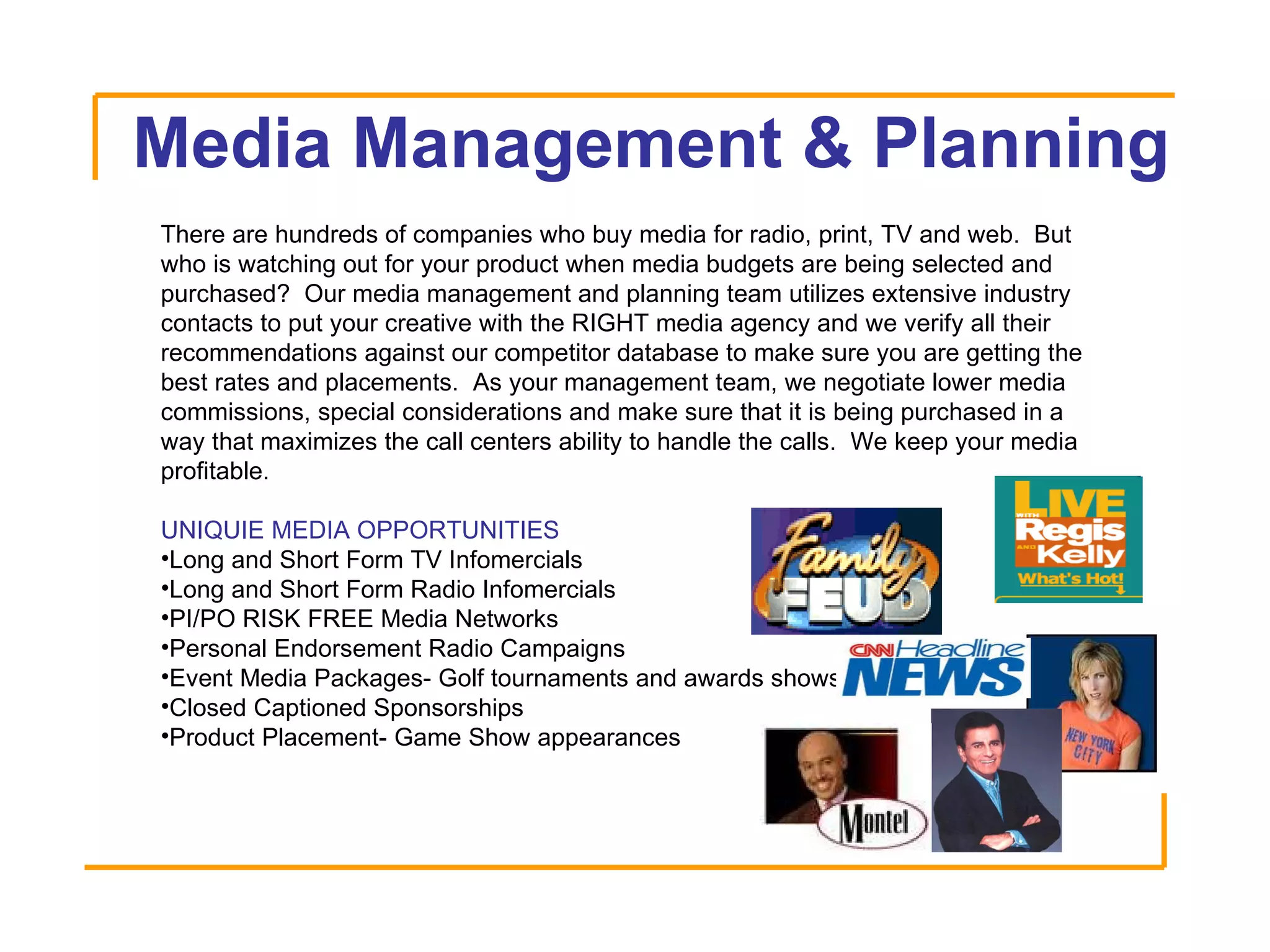 Media Management & Planning

There are hundreds of companies who buy media for radio, print, TV and web. But who is watching out for your product when media budgets are being selected and purchased? Our media management and planning team utilizes extensive industry contacts to put your creative with the RIGHT media agency and we verify all their recommendations against our competitor database to make sure you are getting the best rates and placements. As your management team, we negotiate lower media commissions, special considerations and make sure that it is being purchased in a way that maximizes the call centers ability to handle the calls. We keep your media profitable.

UNIQUIE MEDIA OPPORTUNITIES
•Long and Short Form TV Infomercials
•Long and Short Form Radio Infomercials
•PI/PO RISK FREE Media Networks
•Personal Endorsement Radio Campaigns
•Event Media Packages- Golf tournaments and awards shows
•Closed Captioned Sponsorships
•Product Placement- Game Show appearances

Family FEUD

LIVE WITH Regis AND Kelly What's Hot!

CNN Headline NEWS

NEW YORK CITY

Montel